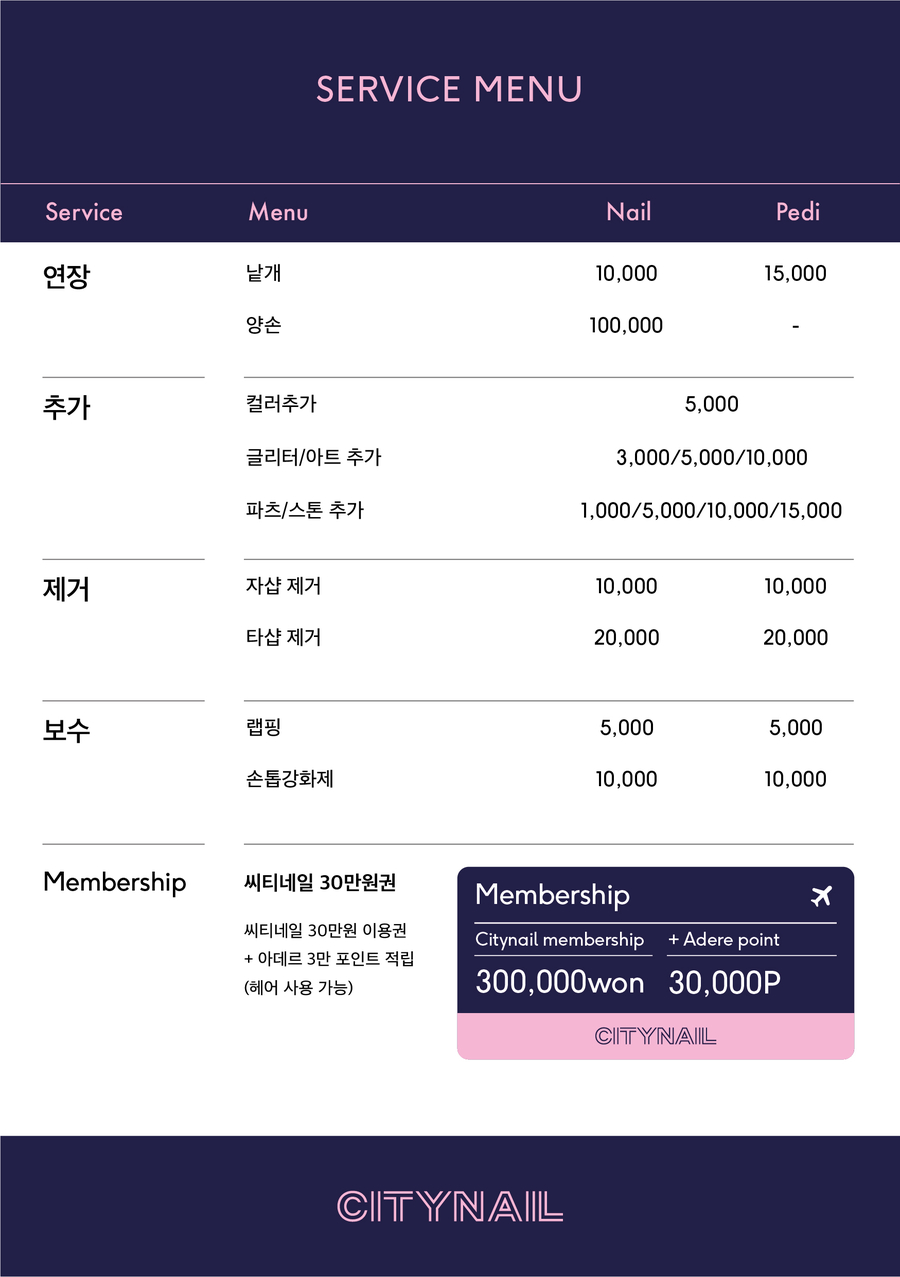 SERVICE MENU

| Service | Menu | Nail | Pedi |
|---|---|---|---|
| 연장 | 낱개 | 10,000 | 15,000 |
| | 양손 | 100,000 | - |
| 추가 | 컬러추가 | 5,000 | |
| | 글리터/아트 추가 | 3,000/5,000/10,000 | |
| | 파츠/스톤 추가 | 1,000/5,000/10,000/15,000 | |
| 제거 | 자샵 제거 | 10,000 | 10,000 |
| | 타샵 제거 | 20,000 | 20,000 |
| 보수 | 랩핑 | 5,000 | 5,000 |
| | 손톱강화제 | 10,000 | 10,000 |

Membership

씨티네일 30만원권

씨티네일 30만원 이용권 + 아데르 3만 포인트 적립 (헤어 사용 가능)

Membership

Citynail membership
300,000won

+ Adere point
30,000P

CITYNAIL

CITYNAIL